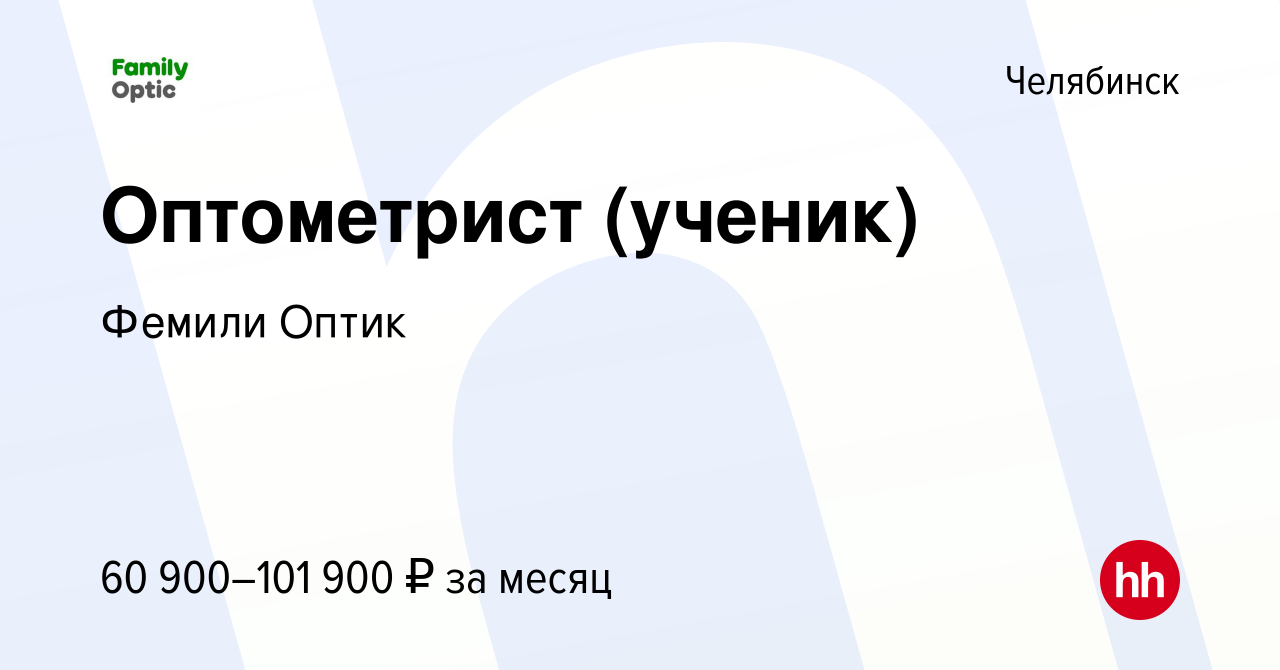 Family Optic

Челябинск

Оптометрист (ученик)

Фемили Оптик

60 900–101 900 ₽ за месяц

hh